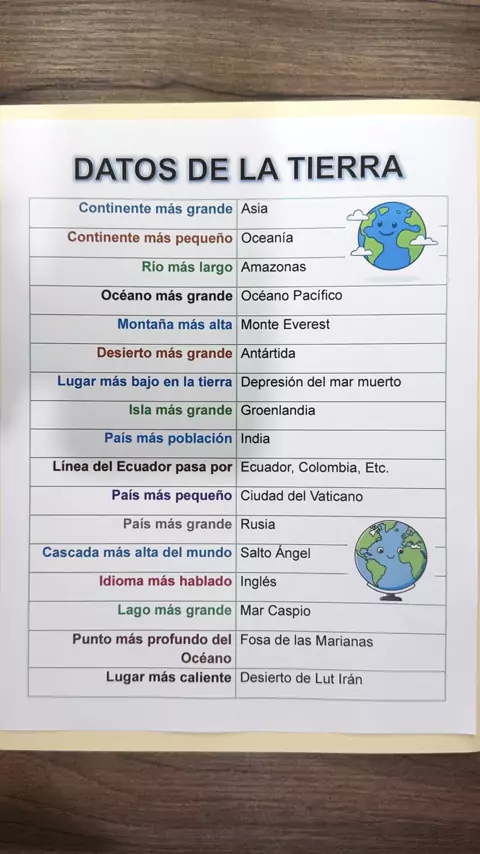 DATOS DE LA TIERRA

| Continente más grande | Asia |
|---|---|
| Continente más pequeño | Oceanía |
| Río más largo | Amazonas |
| Océano más grande | Océano Pacífico |
| Montaña más alta | Monte Everest |
| Desierto más grande | Antártida |
| Lugar más bajo en la tierra | Depresión del mar muerto |
| Isla más grande | Groenlandia |
| País más población | India |
| Línea del Ecuador pasa por | Ecuador, Colombia, Etc. |
| País más pequeño | Ciudad del Vaticano |
| País más grande | Rusia |
| Cascada más alta del mundo | Salto Ángel |
| Idioma más hablado | Inglés |
| Lago más grande | Mar Caspio |
| Punto más profundo del Océano | Fosa de las Marianas |
| Lugar más caliente | Desierto de Lut Irán |